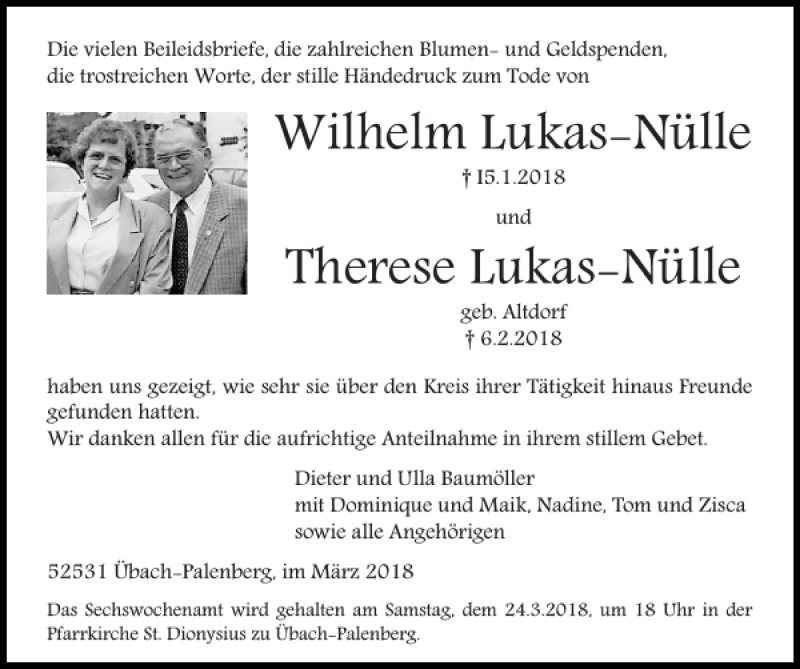 Die vielen Beileidsbriefe, die zahlreichen Blumen- und Geldspenden, die trostreichen Worte, der stille Händedruck zum Tode von

Wilhelm Lukas-Nülle

† 15.1.2018

und

Therese Lukas-Nülle

geb. Altdorf
† 6.2.2018

haben uns gezeigt, wie sehr sie über den Kreis ihrer Tätigkeit hinaus Freunde gefunden hatten.
Wir danken allen für die aufrichtige Anteilnahme in ihrem stillem Gebet.

Dieter und Ulla Baumöller
mit Dominique und Maik, Nadine, Tom und Zisca
sowie alle Angehörigen

52531 Übach-Palenberg, im März 2018

Das Sechswochenamt wird gehalten am Samstag, dem 24.3.2018, um 18 Uhr in der Pfarrkirche St. Dionysius zu Übach-Palenberg.